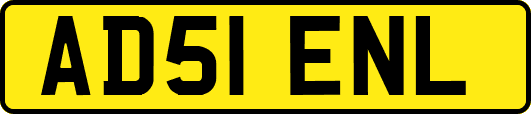 AD51 ENL